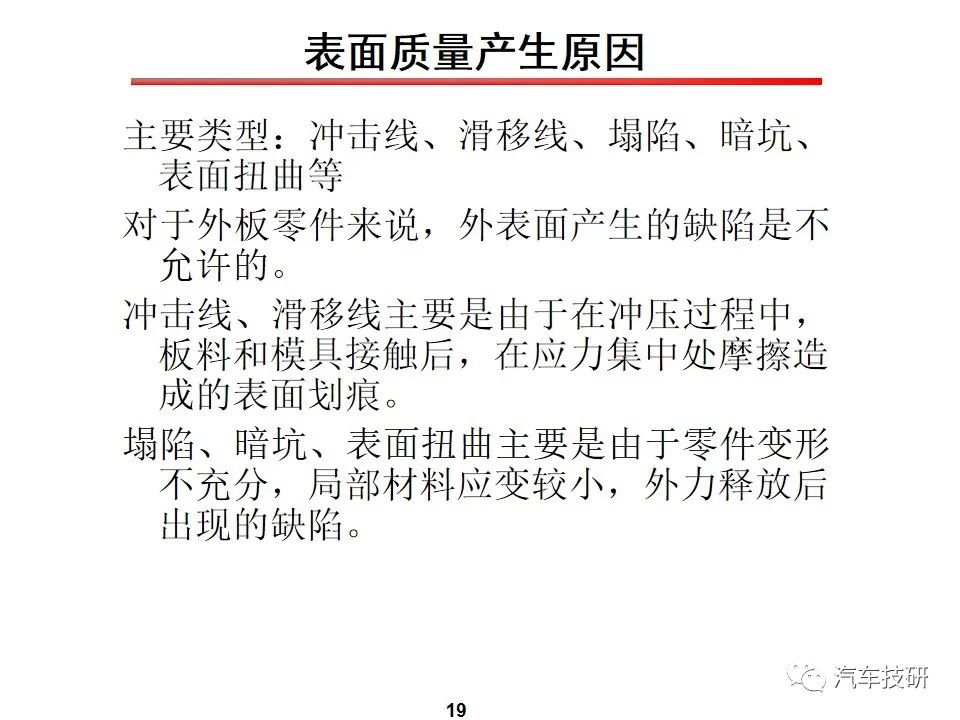 表面质量产生原因

主要类型：冲击线、滑移线、塌陷、暗坑、表面扭曲等

对于外板零件来说，外表面产生的缺陷是不允许的。

冲击线、滑移线主要是由于在冲压过程中，板料和模具接触后，在应力集中处摩擦造成的表面划痕。

塌陷、暗坑、表面扭曲主要是由于零件变形不充分，局部材料应变较小，外力释放后出现的缺陷。

汽车技研

19